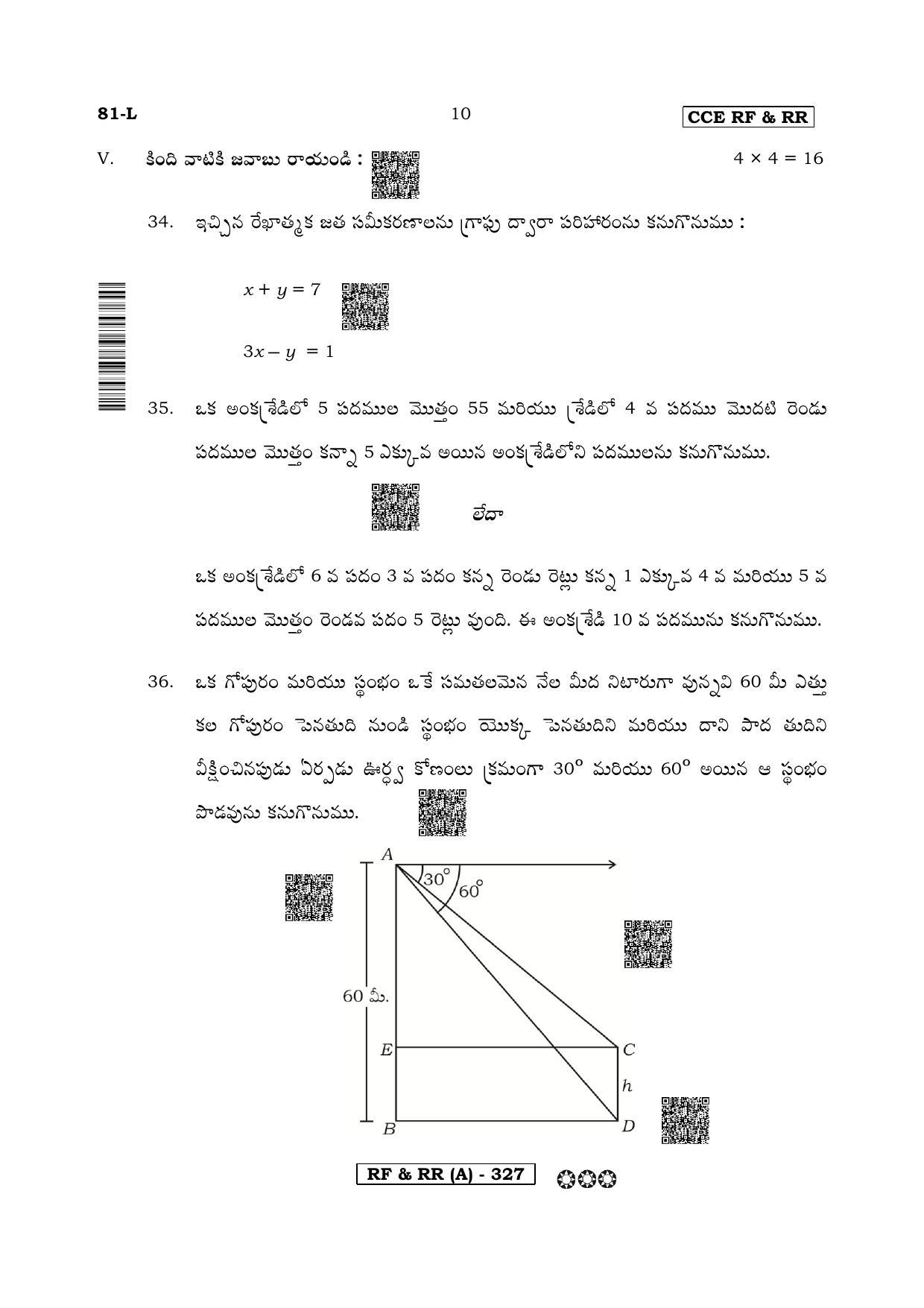 81-L

10

CCE RF & RR

V. కింది వాటికి జవాబు రాయండి :

$4 \times 4 = 16$

34. ఇచ్చిన రేఖాత్మక జత సమీకరణాలను గ్రాఫు ద్వారా పరిహారంను కనుగొనుము :

$x + y = 7$

$3x - y = 1$

35. ఒక అంకశ్రేడిలో 5 పదముల మొత్తం 55 మరియు శ్రేడిలో 4 వ పదము మొదటి రెండు పదముల మొత్తం కన్నా 5 ఎక్కువ అయిన అంకశ్రేడిలోని పదములను కనుగొనుము.

లేదా

ఒక అంకశ్రేడిలో 6 వ పదం 3 వ పదం కన్న రెండు రెట్లు కన్న 1 ఎక్కువ 4 వ మరియు 5 వ పదముల మొత్తం రెండవ పదం 5 రెట్లు వుంది. ఈ అంకశ్రేడి 10 వ పదమును కనుగొనుము.

36. ఒక గోపురం మరియు స్థంభం ఒకే సమతలమెన నేల మీద నిటారుగా వున్నవి 60 మీ ఎత్తు కల గోపురం పెనతుది నుండి స్థంభం యొక్క పెనతుదిని మరియు దాని పాద తుదిని వీక్షించినపుడు ఏర్పడు ఊర్ధ్వ కోణంలు క్రమంగా 30° మరియు 60° అయిన ఆ స్థంభం పొడవును కనుగొనుము.

A
30°
60°
60 మీ.
E
C
h
B
D

RF & RR (A) - 327